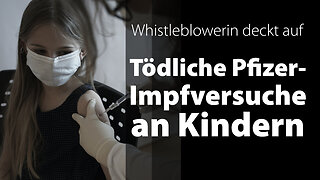 Whistleblowerin deckt auf

Tödliche Pfizer-Impfversuche an Kindern